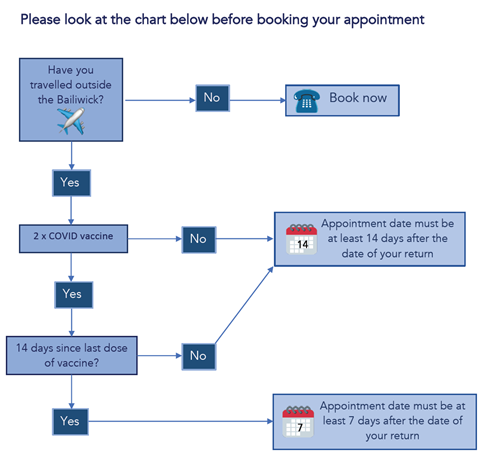 Please look at the chart below before booking your appointment

Have you travelled outside the Bailiwick?

No

Book now

Yes

2 x COVID vaccine

No

14

Appointment date must be at least 14 days after the date of your return

Yes

14 days since last dose of vaccine?

No

Yes

7

Appointment date must be at least 7 days after the date of your return